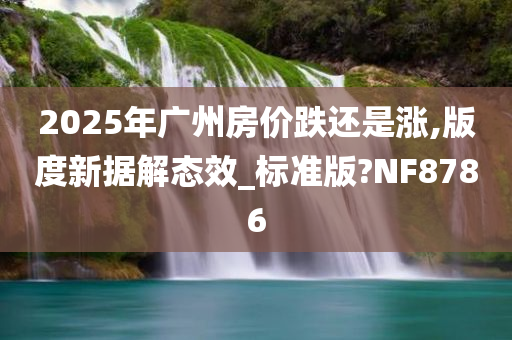 2025年广州房价跌还是涨,版度新据解态效_标准版?NF8786